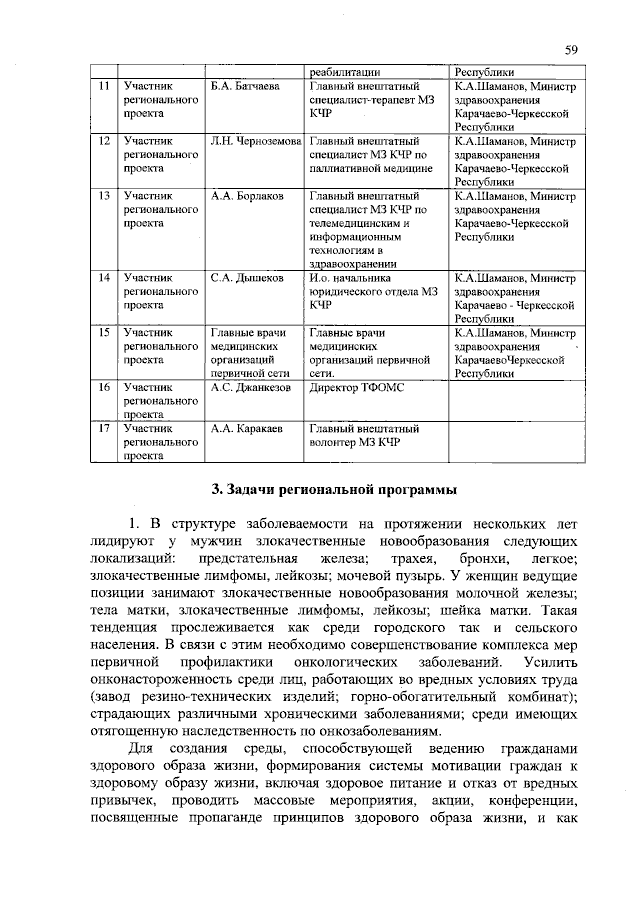 59

|  |  |  | реабилитации | Республики |
|---|---|---|---|---|
| 11 | Участник регионального проекта | Б.А. Батчаева | Главный внештатный специалист-терапевт МЗ КЧР | К.А.Шаманов, Министр здравоохранения Карачаево-Черкесской Республики |
| 12 | Участник регионального проекта | Л.Н. Черноземова | Главный внештатный специалист МЗ КЧР по паллиативной медицине | К.А.Шаманов, Министр здравоохранения Карачаево-Черкесской Республики |
| 13 | Участник регионального проекта | А.А. Борлаков | Главный внештатный специалист МЗ КЧР по телемедицинским и информационным технологиям в здравоохранении | К.А.Шаманов, Министр здравоохранения Карачаево-Черкесской Республики |
| 14 | Участник регионального проекта | С.А. Дышеков | И.о. начальника юридического отдела МЗ КЧР | К.А.Шаманов, Министр здравоохранения Карачаево - Черкесской Республики |
| 15 | Участник регионального проекта | Главные врачи медицинских организаций первичной сети | Главные врачи медицинских организаций первичной сети. | К.А.Шаманов, Министр здравоохранения КарачаевоЧеркесской Республики |
| 16 | Участник регионального проекта | А.С. Джанкезов | Директор ТФОМС |  |
| 17 | Участник регионального проекта | А.А. Каракаев | Главный внештатный волонтер МЗ КЧР |  |

3. Задачи региональной программы

1. В структуре заболеваемости на протяжении нескольких лет лидируют у мужчин злокачественные новообразования следующих локализаций: предстательная железа; трахея, бронхи, легкое; злокачественные лимфомы, лейкозы; мочевой пузырь. У женщин ведущие позиции занимают злокачественные новообразования молочной железы; тела матки, злокачественные лимфомы, лейкозы; шейка матки. Такая тенденция прослеживается как среди городского так и сельского населения. В связи с этим необходимо совершенствование комплекса мер первичной профилактики онкологических заболеваний. Усилить онконастороженность среди лиц, работающих во вредных условиях труда (завод резино-технических изделий; горно-обогатительный комбинат); страдающих различными хроническими заболеваниями; среди имеющих отягощенную наследственность по онкозаболеваниям.

Для создания среды, способствующей ведению гражданами здорового образа жизни, формирования системы мотивации граждан к здоровому образу жизни, включая здоровое питание и отказ от вредных привычек, проводить массовые мероприятия, акции, конференции, посвященные пропаганде принципов здорового образа жизни, и как